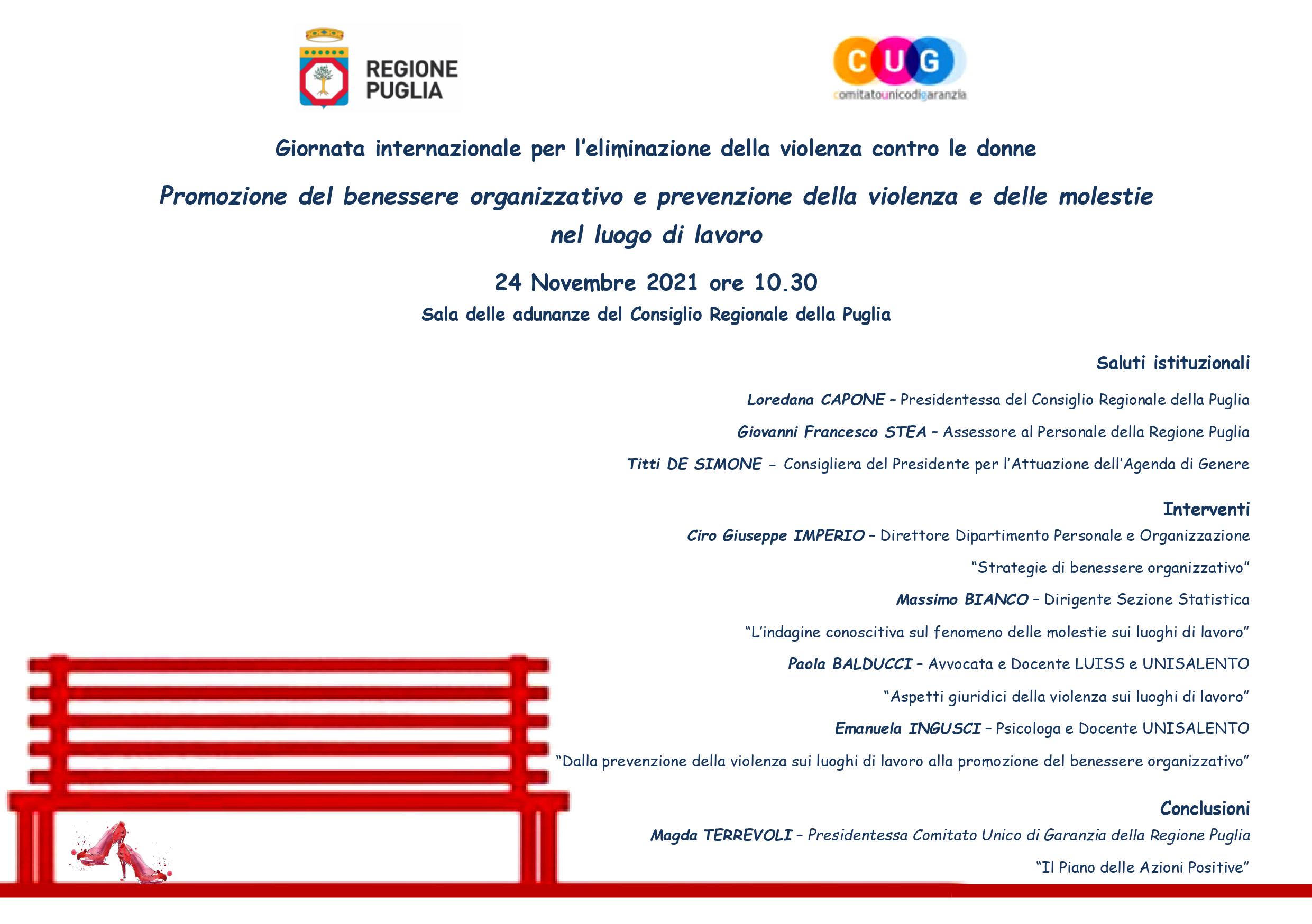 REGIONE PUGLIA

CUG
comitatounicodigaranzia

Giornata internazionale per l'eliminazione della violenza contro le donne

Promozione del benessere organizzativo e prevenzione della violenza e delle molestie nel luogo di lavoro

24 Novembre 2021 ore 10.30

Sala delle adunanze del Consiglio Regionale della Puglia

Saluti istituzionali

Loredana CAPONE – Presidentessa del Consiglio Regionale della Puglia

Giovanni Francesco STEA – Assessore al Personale della Regione Puglia

Titti DE SIMONE – Consigliera del Presidente per l'Attuazione dell'Agenda di Genere

Interventi

Ciro Giuseppe IMPERIO – Direttore Dipartimento Personale e Organizzazione

"Strategie di benessere organizzativo"

Massimo BIANCO – Dirigente Sezione Statistica

"L'indagine conoscitiva sul fenomeno delle molestie sui luoghi di lavoro"

Paola BALDUCCI – Avvocata e Docente LUISS e UNISALENTO

"Aspetti giuridici della violenza sui luoghi di lavoro"

Emanuela INGUSCI – Psicologa e Docente UNISALENTO

"Dalla prevenzione della violenza sui luoghi di lavoro alla promozione del benessere organizzativo"

Conclusioni

Magda TERREVOLI – Presidentessa Comitato Unico di Garanzia della Regione Puglia

"Il Piano delle Azioni Positive"